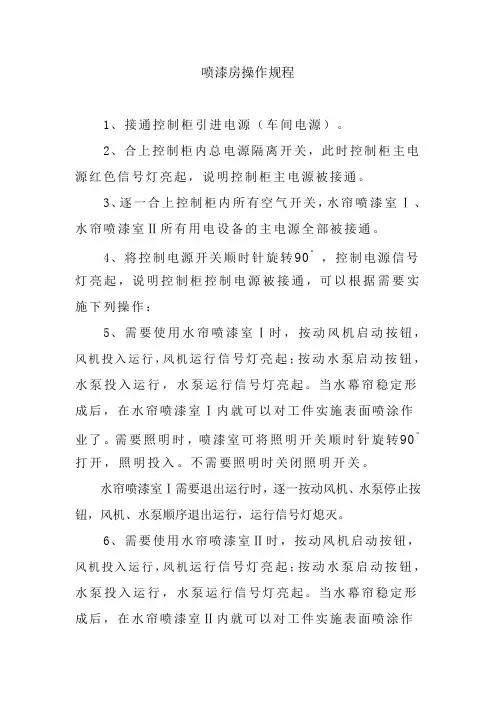 喷漆房操作规程

1、接通控制柜引进电源（车间电源）。

2、合上控制柜内总电源隔离开关，此时控制柜主电源红色信号灯亮起，说明控制柜主电源被接通。

3、逐一合上控制柜内所有空气开关，水帘喷漆室Ⅰ、水帘喷漆室Ⅱ所有用电设备的主电源全部被接通。

4、将控制电源开关顺时针旋转90°，控制电源信号灯亮起，说明控制柜控制电源被接通，可以根据需要实施下列操作：

5、需要使用水帘喷漆室Ⅰ时，按动风机启动按钮，风机投入运行，风机运行信号灯亮起；按动水泵启动按钮，水泵投入运行，水泵运行信号灯亮起。当水幕帘稳定形成后，在水帘喷漆室Ⅰ内就可以对工件实施表面喷涂作业了。需要照明时，喷漆室可将照明开关顺时针旋转90°打开，照明投入。不需要照明时关闭照明开关。

水帘喷漆室Ⅰ需要退出运行时，逐一按动风机、水泵停止按钮，风机、水泵顺序退出运行，运行信号灯熄灭。

6、需要使用水帘喷漆室Ⅱ时，按动风机启动按钮，风机投入运行，风机运行信号灯亮起；按动水泵启动按钮，水泵投入运行，水泵运行信号灯亮起。当水幕帘稳定形成后，在水帘喷漆室Ⅱ内就可以对工件实施表面喷涂作